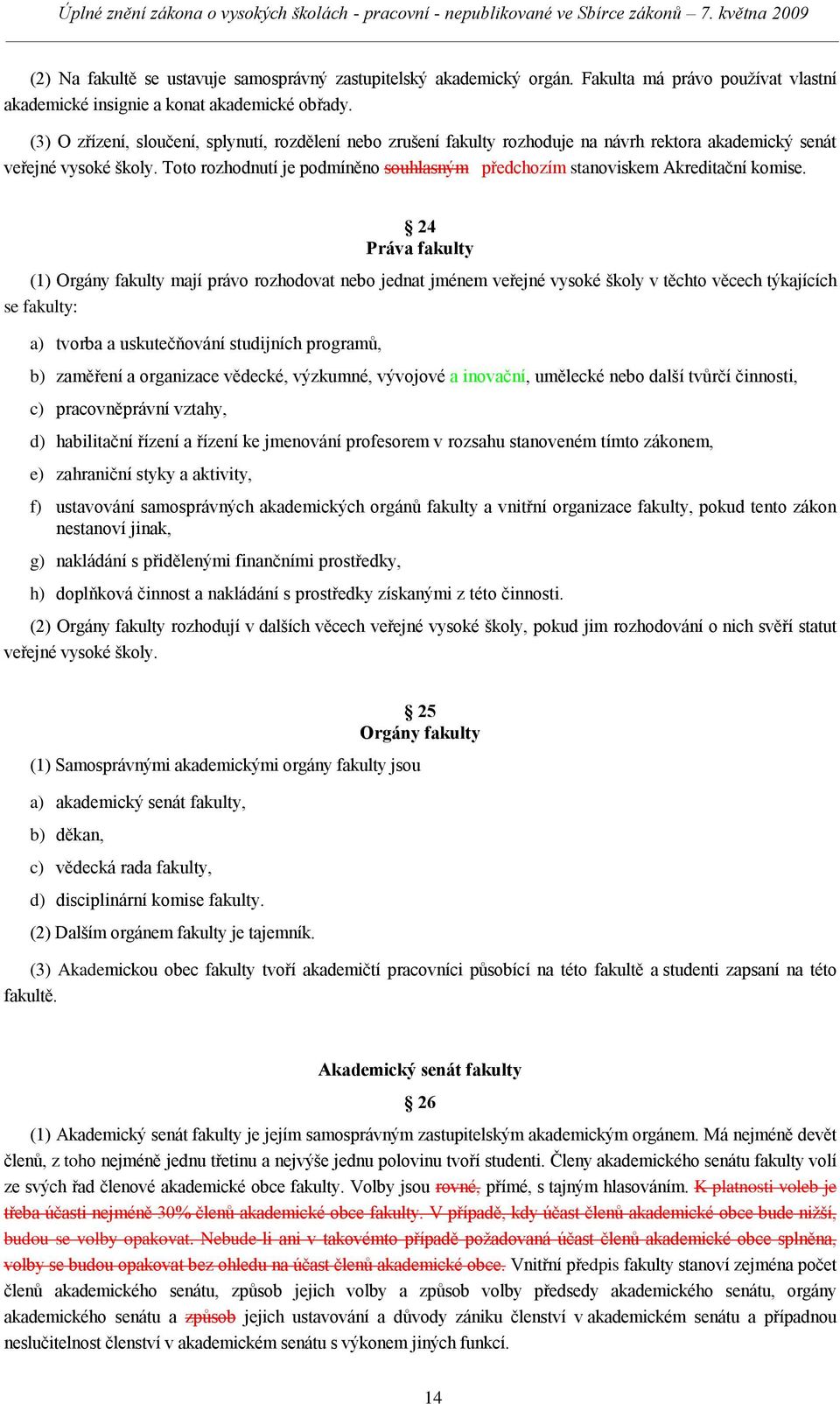 Úplné znění zákona o vysokých školách - pracovní - nepublikované ve Sbírce zákonů – 7. května 2009

(2) Na fakultě se ustavuje samosprávný zastupitelský akademický orgán. Fakulta má právo používat vlastní akademické insignie a konat akademické obřady.

(3) O zřízení, sloučení, splynutí, rozdělení nebo zrušení fakulty rozhoduje na návrh rektora akademický senát veřejné vysoké školy. Toto rozhodnutí je podmíněno souhlasným předchozím stanoviskem Akreditační komise.

§ 24
Práva fakulty

(1) Orgány fakulty mají právo rozhodovat nebo jednat jménem veřejné vysoké školy v těchto věcech týkajících se fakulty:

a) tvorba a uskutečňování studijních programů,

b) zaměření a organizace vědecké, výzkumné, vývojové a inovační, umělecké nebo další tvůrčí činnosti,

c) pracovněprávní vztahy,

d) habilitační řízení a řízení ke jmenování profesorem v rozsahu stanoveném tímto zákonem,

e) zahraniční styky a aktivity,

f) ustavování samosprávných akademických orgánů fakulty a vnitřní organizace fakulty, pokud tento zákon nestanoví jinak,

g) nakládání s přidělenými finančními prostředky,

h) doplňková činnost a nakládání s prostředky získanými z této činnosti.

(2) Orgány fakulty rozhodují v dalších věcech veřejné vysoké školy, pokud jim rozhodování o nich svěří statut veřejné vysoké školy.

§ 25
Orgány fakulty

(1) Samosprávnými akademickými orgány fakulty jsou

a) akademický senát fakulty,

b) děkan,

c) vědecká rada fakulty,

d) disciplinární komise fakulty.

(2) Dalším orgánem fakulty je tajemník.

(3) Akademickou obec fakulty tvoří akademičtí pracovníci působící na této fakultě a studenti zapsaní na této fakultě.

Akademický senát fakulty

§ 26

(1) Akademický senát fakulty je jejím samosprávným zastupitelským akademickým orgánem. Má nejméně devět členů, z toho nejméně jednu třetinu a nejvýše jednu polovinu tvoří studenti. Členy akademického senátu fakulty volí ze svých řad členové akademické obce fakulty. Volby jsou rovné, přímé, s tajným hlasováním. K platnosti voleb je třeba účasti nejméně 30% členů akademické obce fakulty. V případě, kdy účast členů akademické obce bude nižší, budou se volby opakovat. Nebude-li ani v takovémto případě požadovaná účast členů akademické obce splněna, volby se budou opakovat bez ohledu na účast členů akademické obce. Vnitřní předpis fakulty stanoví zejména počet členů akademického senátu, způsob jejich volby a způsob volby předsedy akademického senátu, orgány akademického senátu a způsob jejich ustavování a důvody zániku členství v akademickém senátu a případnou neslučitelnost členství v akademickém senátu s výkonem jiných funkcí.

14